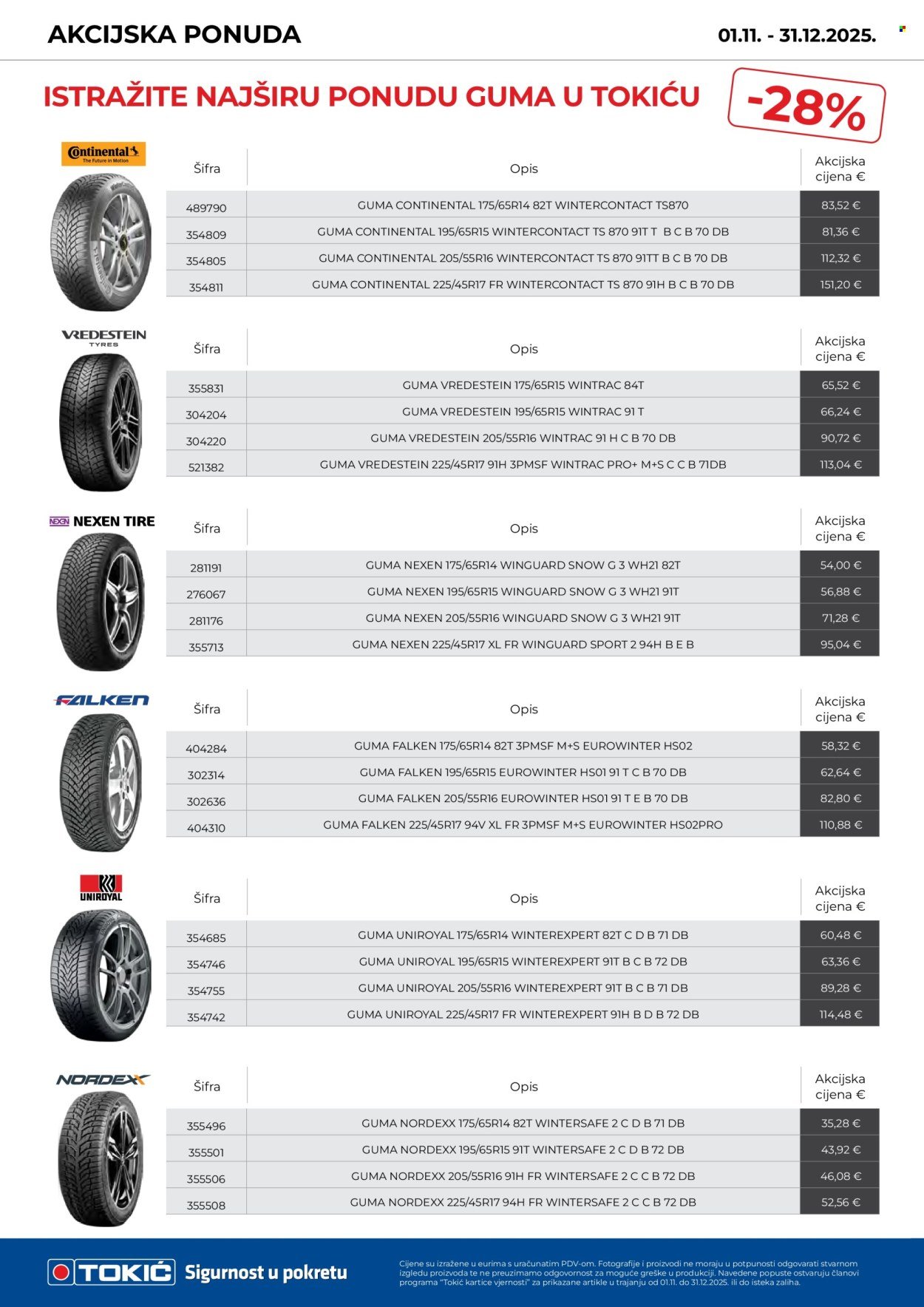 AKCIJSKA PONUDA

01.11. - 31.12.2025.

ISTRAŽITE NAJŠIRU PONUDU GUMA U TOKIĆU

-28%

Continental
The Future in Motion

| Šifra | Opis | Akcijska cijena € |
|---|---|---|
| 489790 | GUMA CONTINENTAL 175/65R14 82T WINTERCONTACT TS870 | 83,52 € |
| 354809 | GUMA CONTINENTAL 195/65R15 WINTERCONTACT TS 870 91T T B C B 70 DB | 81,36 € |
| 354805 | GUMA CONTINENTAL 205/55R16 WINTERCONTACT TS 870 91TT B C B 70 DB | 112,32 € |
| 354811 | GUMA CONTINENTAL 225/45R17 FR WINTERCONTACT TS 870 91H B C B 70 DB | 151,20 € |

VREDESTEIN
TYRES

| Šifra | Opis | Akcijska cijena € |
|---|---|---|
| 355831 | GUMA VREDESTEIN 175/65R15 WINTRAC 84T | 65,52 € |
| 304204 | GUMA VREDESTEIN 195/65R15 WINTRAC 91 T | 66,24 € |
| 304220 | GUMA VREDESTEIN 205/55R16 WINTRAC 91 H C B 70 DB | 90,72 € |
| 521382 | GUMA VREDESTEIN 225/45R17 91H 3PMSF WINTRAC PRO+ M+S C C B 71DB | 113,04 € |

NEXEN NEXEN TIRE

| Šifra | Opis | Akcijska cijena € |
|---|---|---|
| 281191 | GUMA NEXEN 175/65R14 WINGUARD SNOW G 3 WH21 82T | 54,00 € |
| 276067 | GUMA NEXEN 195/65R15 WINGUARD SNOW G 3 WH21 91T | 56,88 € |
| 281176 | GUMA NEXEN 205/55R16 WINGUARD SNOW G 3 WH21 91T | 71,28 € |
| 355713 | GUMA NEXEN 225/45R17 XL FR WINGUARD SPORT 2 94H B E B | 95,04 € |

FALKEN

| Šifra | Opis | Akcijska cijena € |
|---|---|---|
| 404284 | GUMA FALKEN 175/65R14 82T 3PMSF M+S EUROWINTER HS02 | 58,32 € |
| 302314 | GUMA FALKEN 195/65R15 EUROWINTER HS01 91 T C B 70 DB | 62,64 € |
| 302636 | GUMA FALKEN 205/55R16 EUROWINTER HS01 91 T E B 70 DB | 82,80 € |
| 404310 | GUMA FALKEN 225/45R17 94V XL FR 3PMSF M+S EUROWINTER HS02PRO | 110,88 € |

UNIROYAL

| Šifra | Opis | Akcijska cijena € |
|---|---|---|
| 354685 | GUMA UNIROYAL 175/65R14 WINTEREXPERT 82T C D B 71 DB | 60,48 € |
| 354746 | GUMA UNIROYAL 195/65R15 WINTEREXPERT 91T B C B 72 DB | 63,36 € |
| 354755 | GUMA UNIROYAL 205/55R16 WINTEREXPERT 91T B C B 71 DB | 89,28 € |
| 354742 | GUMA UNIROYAL 225/45R17 FR WINTEREXPERT 91H B D B 72 DB | 114,48 € |

NORDEXX

| Šifra | Opis | Akcijska cijena € |
|---|---|---|
| 355496 | GUMA NORDEXX 175/65R14 82T WINTERSAFE 2 C D B 71 DB | 35,28 € |
| 355501 | GUMA NORDEXX 195/65R15 91T WINTERSAFE 2 C D B 72 DB | 43,92 € |
| 355506 | GUMA NORDEXX 205/55R16 91H FR WINTERSAFE 2 C C B 72 DB | 46,08 € |
| 355508 | GUMA NORDEXX 225/45R17 94H FR WINTERSAFE 2 C C B 72 DB | 52,56 € |

TOKIĆ Sigurnost u pokretu

Cijene su izražene u eurima s uračunatim PDV-om. Fotografije i proizvodi ne moraju u potpunosti odgovarati stvarnom izgledu proizvoda te ne preuzimamo odgovornost za moguće greške u produkciji. Navedene popuste ostvaruju članovi programa "Tokić kartice vjernosti" za prikazane artikle u trajanju od 01.11. do 31.12.2025. ili do isteka zaliha.